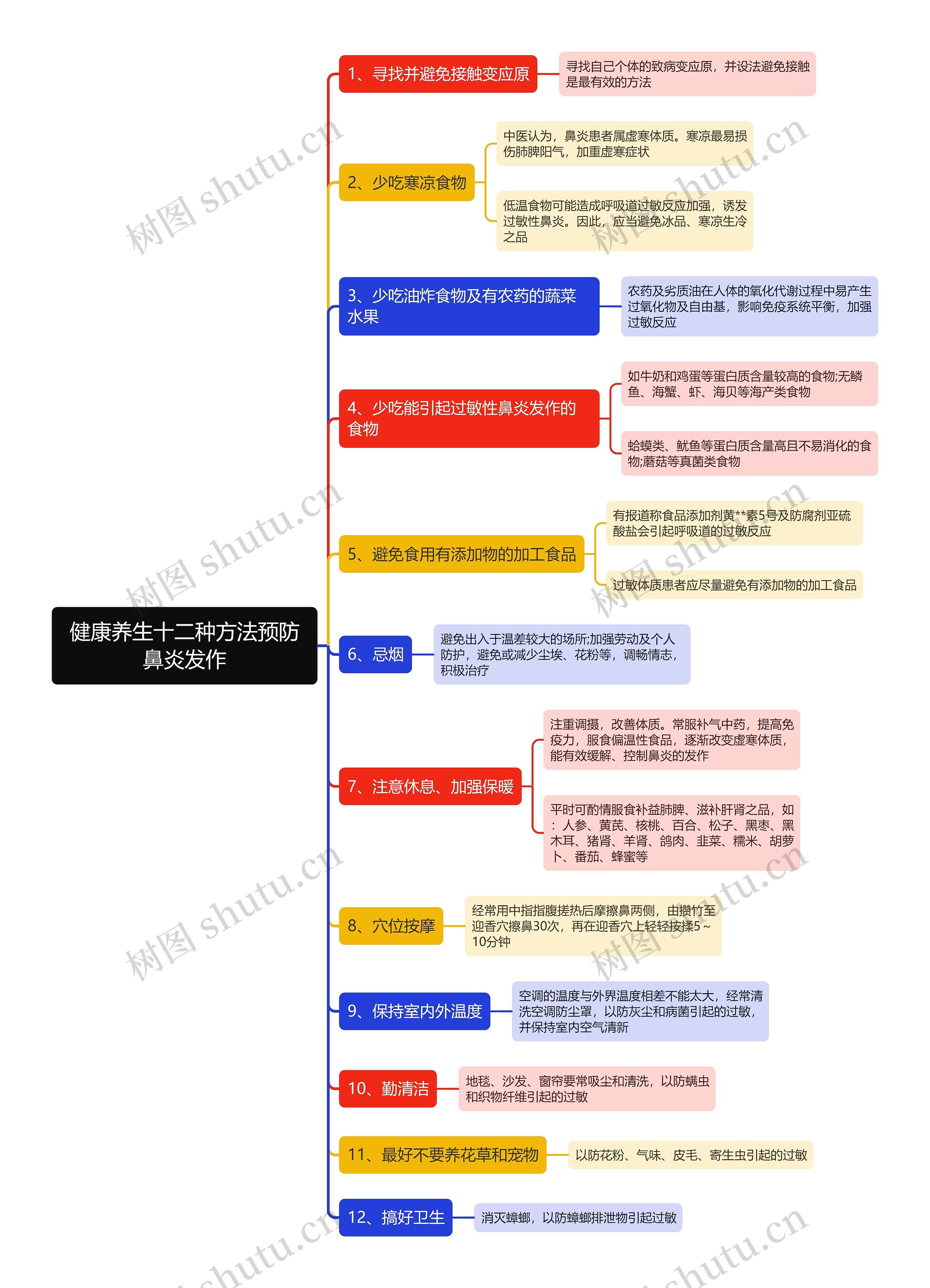 健康养生十二种方法预防鼻炎发作

1、寻找并避免接触变应原

寻找自己个体的致病变应原，并设法避免接触是最有效的方法

2、少吃寒凉食物

中医认为，鼻炎患者属虚寒体质。寒凉最易损伤肺脾阳气，加重虚寒症状

低温食物可能造成呼吸道过敏反应加强，诱发过敏性鼻炎。因此，应当避免冰品、寒凉生冷之品

3、少吃油炸食物及有农药的蔬菜水果

农药及劣质油在人体的氧化代谢过程中易产生过氧化物及自由基，影响免疫系统平衡，加强过敏反应

4、少吃能引起过敏性鼻炎发作的食物

如牛奶和鸡蛋等蛋白质含量较高的食物;无鳞鱼、海蟹、虾、海贝等海产类食物

蛤蟆类、鱿鱼等蛋白质含量高且不易消化的食物;蘑菇等真菌类食物

5、避免食用有添加物的加工食品

有报道称食品添加剂黄**素5号及防腐剂亚硫酸盐会引起呼吸道的过敏反应

过敏体质患者应尽量避免有添加物的加工食品

6、忌烟

避免出入于温差较大的场所;加强劳动及个人防护，避免或减少尘埃、花粉等，调畅情志，积极治疗

7、注意休息、加强保暖

注重调摄，改善体质。常服补气中药，提高免疫力，服食偏温性食品，逐渐改变虚寒体质，能有效缓解、控制鼻炎的发作

平时可酌情服食补益肺脾、滋补肝肾之品，如：人参、黄芪、核桃、百合、松子、黑枣、黑木耳、猪肾、羊肾、鸽肉、韭菜、糯米、胡萝卜、番茄、蜂蜜等

8、穴位按摩

经常用中指指腹搓热后摩擦鼻两侧，由攒竹至迎香穴擦鼻30次，再在迎香穴上轻轻按揉5～10分钟

9、保持室内外温度

空调的温度与外界温度相差不能太大，经常清洗空调防尘罩，以防灰尘和病菌引起的过敏，并保持室内空气清新

10、勤清洁

地毯、沙发、窗帘要常吸尘和清洗，以防螨虫和织物纤维引起的过敏

11、最好不要养花草和宠物

以防花粉、气味、皮毛、寄生虫引起的过敏

12、搞好卫生

消灭蟑螂，以防蟑螂排泄物引起过敏

树图 shutu.cn